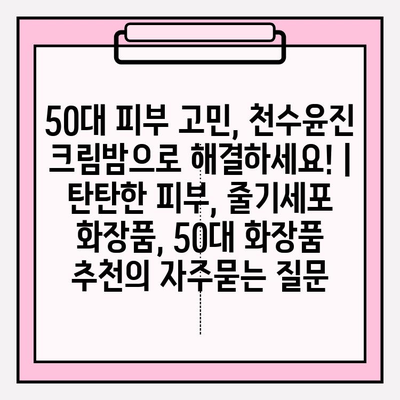 50대 피부 고민, 천수윤진 크림밤으로 해결하세요! | 탄탄한 피부, 줄기세포 화장품, 50대 화장품 추천의 자주묻는 질문